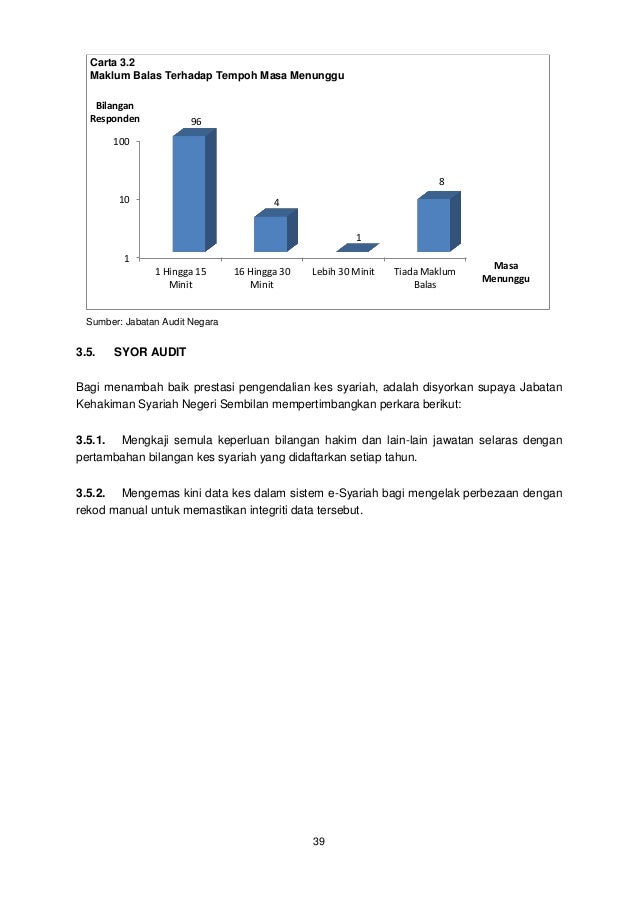 Carta 3.2
Maklum Balas Terhadap Tempoh Masa Menunggu

Bilangan Responden

100

10

1

96

4

1

8

1 Hingga 15 Minit

16 Hingga 30 Minit

Lebih 30 Minit

Tiada Maklum Balas

Masa Menunggu

Sumber: Jabatan Audit Negara

3.5. SYOR AUDIT

Bagi menambah baik prestasi pengendalian kes syariah, adalah disyorkan supaya Jabatan Kehakiman Syariah Negeri Sembilan mempertimbangkan perkara berikut:

3.5.1. Mengkaji semula keperluan bilangan hakim dan lain-lain jawatan selaras dengan pertambahan bilangan kes syariah yang didaftarkan setiap tahun.

3.5.2. Mengemas kini data kes dalam sistem e-Syariah bagi mengelak perbezaan dengan rekod manual untuk memastikan integriti data tersebut.

39